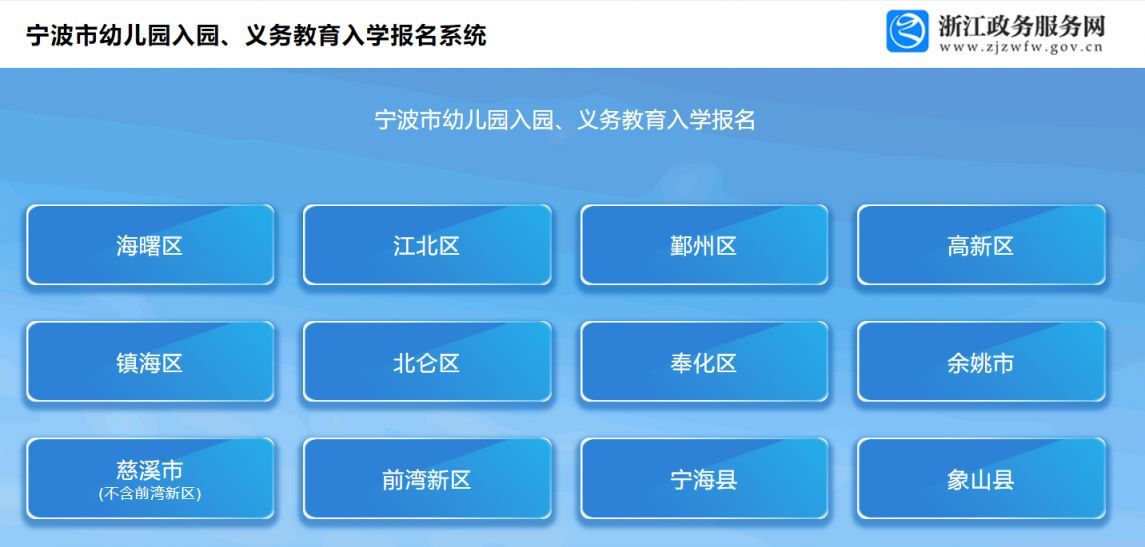 宁波市幼儿园入园、义务教育入学报名系统

浙江政务服务网
www.zjzwfw.gov.cn

宁波市幼儿园入园、义务教育入学报名

海曙区

江北区

鄞州区

高新区

镇海区

北仑区

奉化区

余姚市

慈溪市
(不含前湾新区)

前湾新区

宁海县

象山县